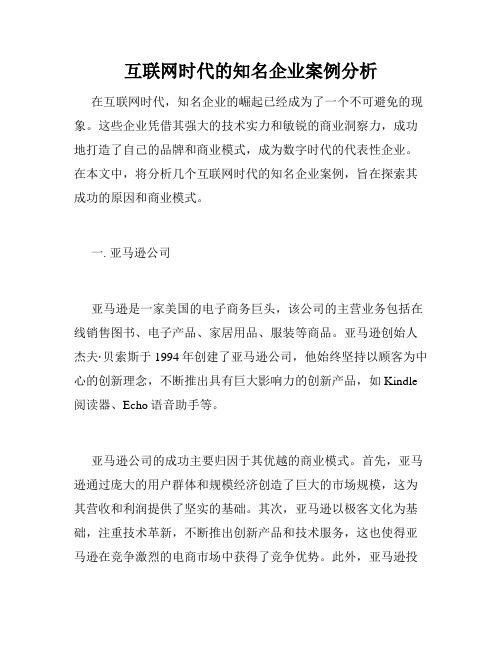 互联网时代的知名企业案例分析

在互联网时代，知名企业的崛起已经成为了一个不可避免的现象。这些企业凭借其强大的技术实力和敏锐的商业洞察力，成功地打造了自己的品牌和商业模式，成为数字时代的代表性企业。在本文中，将分析几个互联网时代的知名企业案例，旨在探索其成功的原因和商业模式。

一. 亚马逊公司

亚马逊是一家美国的电子商务巨头，该公司的主营业务包括在线销售图书、电子产品、家居用品、服装等商品。亚马逊创始人杰夫·贝索斯于 1994 年创建了亚马逊公司，他始终坚持以顾客为中心的创新理念，不断推出具有巨大影响力的创新产品，如 Kindle 阅读器、Echo 语音助手等。

亚马逊公司的成功主要归因于其优越的商业模式。首先，亚马逊通过庞大的用户群体和规模经济创造了巨大的市场规模，这为其营收和利润提供了坚实的基础。其次，亚马逊以极客文化为基础，注重技术革新，不断推出创新产品和技术服务，这也使得亚马逊在竞争激烈的电商市场中获得了竞争优势。此外，亚马逊投